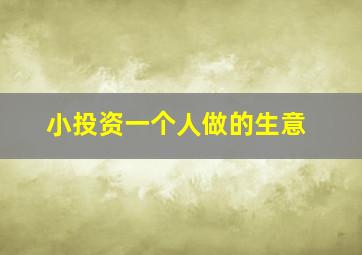 小投资一个人做的生意